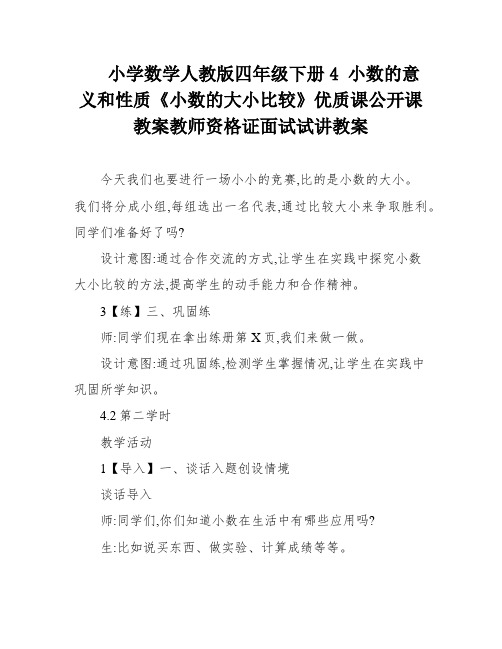 小学数学人教版四年级下册 4 小数的意义和性质《小数的大小比较》优质课公开课教案教师资格证面试试讲教案

今天我们也要进行一场小小的竞赛,比的是小数的大小。我们将分成小组,每组选出一名代表,通过比较大小来争取胜利。同学们准备好了吗?

设计意图:通过合作交流的方式,让学生在实践中探究小数大小比较的方法,提高学生的动手能力和合作精神。

3【练】三、巩固练

师:同学们现在拿出练册第 X 页,我们来做一做。

设计意图:通过巩固练,检测学生掌握情况,让学生在实践中巩固所学知识。

4.2 第二学时

教学活动

1【导入】一、谈话入题创设情境

谈话导入

师:同学们,你们知道小数在生活中有哪些应用吗?

生:比如说买东西、做实验、计算成绩等等。